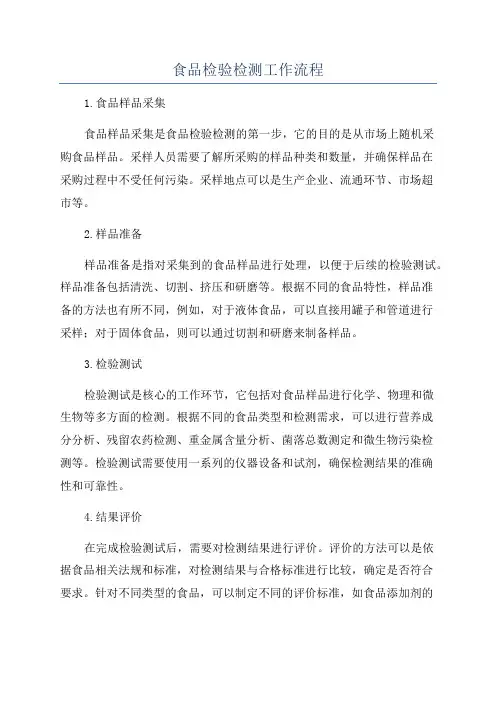 食品检验检测工作流程

1.食品样品采集

食品样品采集是食品检验检测的第一步，它的目的是从市场上随机采购食品样品。采样人员需要了解所采购的样品种类和数量，并确保样品在采购过程中不受任何污染。采样地点可以是生产企业、流通环节、市场超市等。

2.样品准备

样品准备是指对采集到的食品样品进行处理，以便于后续的检验测试。样品准备包括清洗、切割、挤压和研磨等。根据不同的食品特性，样品准备的方法也有所不同，例如，对于液体食品，可以直接用罐子和管道进行采样；对于固体食品，则可以通过切割和研磨来制备样品。

3.检验测试

检验测试是核心的工作环节，它包括对食品样品进行化学、物理和微生物等多方面的检测。根据不同的食品类型和检测需求，可以进行营养成分分析、残留农药检测、重金属含量分析、菌落总数测定和微生物污染检测等。检验测试需要使用一系列的仪器设备和试剂，确保检测结果的准确性和可靠性。

4.结果评价

在完成检验测试后，需要对检测结果进行评价。评价的方法可以是依据食品相关法规和标准，对检测结果与合格标准进行比较，确定是否符合要求。针对不同类型的食品，可以制定不同的评价标准，如食品添加剂的